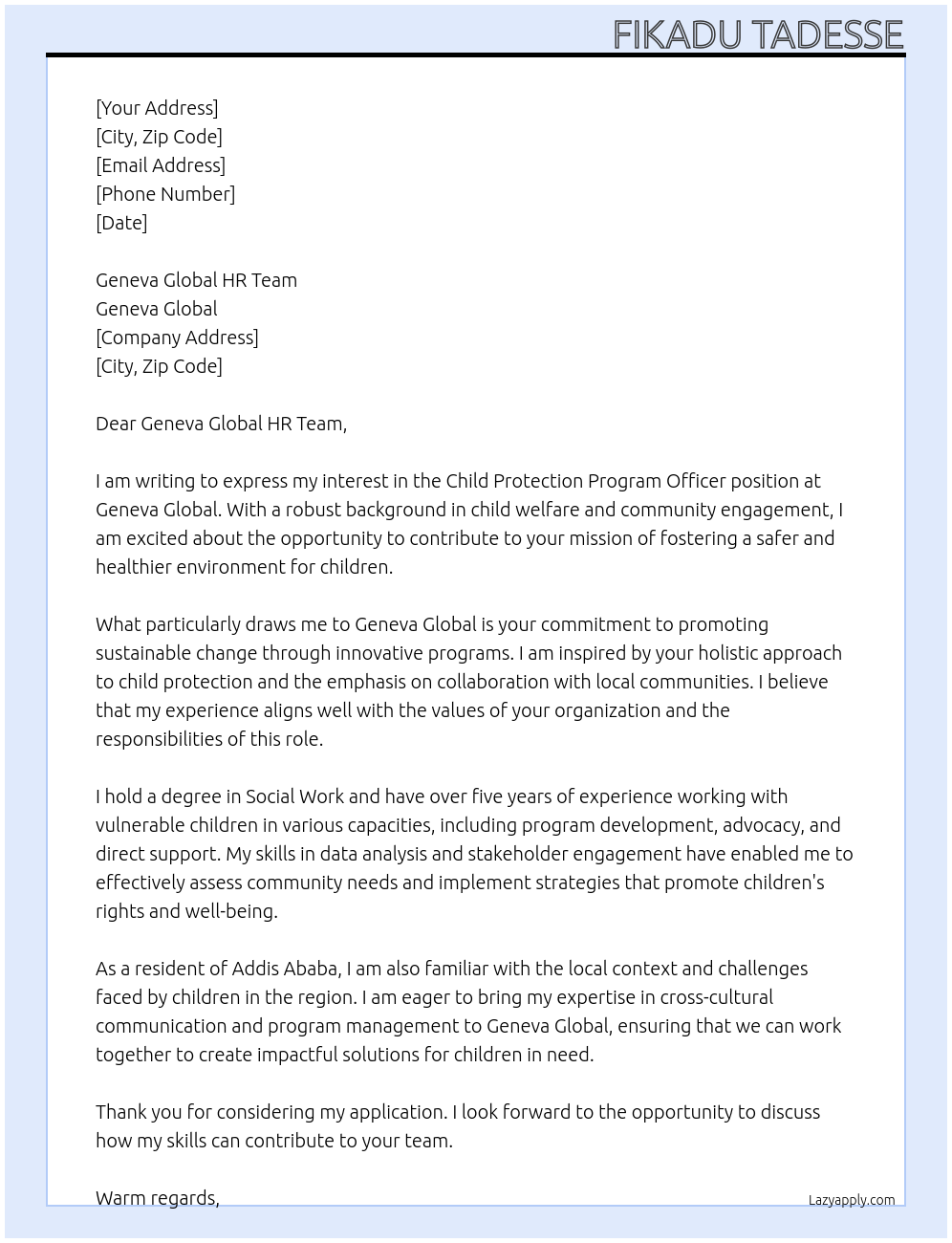 FIKADU TADESSE

[Your Address]
[City, Zip Code]
[Email Address]
[Phone Number]
[Date]

Geneva Global HR Team
Geneva Global
[Company Address]
[City, Zip Code]

Dear Geneva Global HR Team,

I am writing to express my interest in the Child Protection Program Officer position at Geneva Global. With a robust background in child welfare and community engagement, I am excited about the opportunity to contribute to your mission of fostering a safer and healthier environment for children.

What particularly draws me to Geneva Global is your commitment to promoting sustainable change through innovative programs. I am inspired by your holistic approach to child protection and the emphasis on collaboration with local communities. I believe that my experience aligns well with the values of your organization and the responsibilities of this role.

I hold a degree in Social Work and have over five years of experience working with vulnerable children in various capacities, including program development, advocacy, and direct support. My skills in data analysis and stakeholder engagement have enabled me to effectively assess community needs and implement strategies that promote children's rights and well-being.

As a resident of Addis Ababa, I am also familiar with the local context and challenges faced by children in the region. I am eager to bring my expertise in cross-cultural communication and program management to Geneva Global, ensuring that we can work together to create impactful solutions for children in need.

Thank you for considering my application. I look forward to the opportunity to discuss how my skills can contribute to your team.

Warm regards,

Lazyapply.com